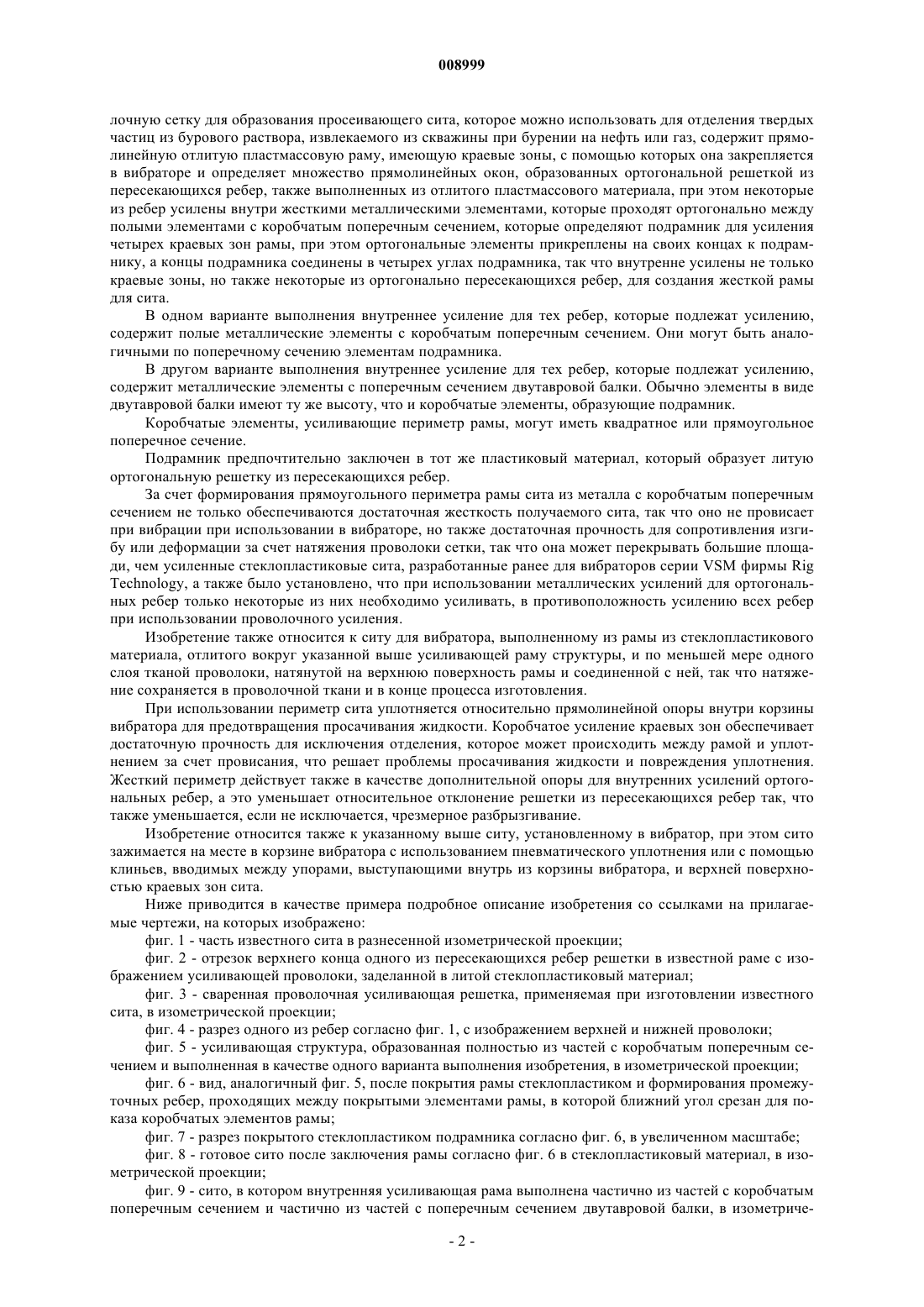 008999

лочную сетку для образования просеивающего сита, которое можно использовать для отделения твердых частиц из бурового раствора, извлекаемого из скважины при бурении на нефть или газ, содержит прямолинейную отлитую пластмассовую раму, имеющую краевые зоны, с помощью которых она закрепляется в вибраторе и определяет множество прямолинейных окон, образованных ортогональной решеткой из пересекающихся ребер, также выполненных из отлитого пластмассового материала, при этом некоторые из ребер усилены внутри жесткими металлическими элементами, которые проходят ортогонально между полыми элементами с коробчатым поперечным сечением, которые определяют подрамник для усиления четырех краевых зон рамы, при этом ортогональные элементы прикреплены на своих концах к подрамнику, а концы подрамника соединены в четырех углах подрамника, так что внутренне усилены не только краевые зоны, но также некоторые из ортогонально пересекающихся ребер, для создания жесткой рамы для сита.

В одном варианте выполнения внутреннее усиление для тех ребер, которые подлежат усилению, содержит полые металлические элементы с коробчатым поперечным сечением. Они могут быть аналогичными по поперечному сечению элементам подрамника.

В другом варианте выполнения внутреннее усиление для тех ребер, которые подлежат усилению, содержит металлические элементы с поперечным сечением двутавровой балки. Обычно элементы в виде двутавровой балки имеют ту же высоту, что и коробчатые элементы, образующие подрамник.

Коробчатые элементы, усиливающие периметр рамы, могут иметь квадратное или прямоугольное поперечное сечение.

Подрамник предпочтительно заключен в тот же пластиковый материал, который образует литую ортогональную решетку из пересекающихся ребер.

За счет формирования прямоугольного периметра рамы сита из металла с коробчатым поперечным сечением не только обеспечиваются достаточная жесткость получаемого сита, так что оно не провисает при вибрации при использовании в вибраторе, но также достаточная прочность для сопротивления изгибу или деформации за счет натяжения проволоки сетки, так что она может перекрывать большие площади, чем усиленные стеклопластиковые сита, разработанные ранее для вибраторов серии VSM фирмы Rig Technology, а также было установлено, что при использовании металлических усилений для ортогональных ребер только некоторые из них необходимо усиливать, в противоположность усилению всех ребер при использовании проволочного усиления.

Изобретение также относится к ситу для вибратора, выполненному из рамы из стеклопластикового материала, отлитого вокруг указанной выше усиливающей раму структуры, и по меньшей мере одного слоя тканой проволоки, натянутой на верхнюю поверхность рамы и соединенной с ней, так что натяжение сохраняется в проволочной ткани и в конце процесса изготовления.

При использовании периметр сита уплотняется относительно прямолинейной опоры внутри корзины вибратора для предотвращения просачивания жидкости. Коробчатое усиление краевых зон обеспечивает достаточную прочность для исключения отделения, которое может происходить между рамой и уплотнением за счет провисания, что решает проблемы просачивания жидкости и повреждения уплотнения. Жесткий периметр действует также в качестве дополнительной опоры для внутренних усилений ортогональных ребер, а это уменьшает относительное отклонение решетки из пересекающихся ребер так, что также уменьшается, если не исключается, чрезмерное разбрызгивание.

Изобретение относится также к указанному выше ситу, установленному в вибратор, при этом сито зажимается на месте в корзине вибратора с использованием пневматического уплотнения или с помощью клиньев, вводимых между упорами, выступающими внутрь из корзины вибратора, и верхней поверхностью краевых зон сита.

Ниже приводится в качестве примера подробное описание изобретения со ссылками на прилагаемые чертежи, на которых изображено:

фиг. 1 - часть известного сита в разнесенной изометрической проекции;

фиг. 2 - отрезок верхнего конца одного из пересекающихся ребер решетки в известной раме с изображением усиливающей проволоки, заделанной в литой стеклопластиковый материал;

фиг. 3 - сваренная проволочная усиливающая решетка, применяемая при изготовлении известного сита, в изометрической проекции;

фиг. 4 - разрез одного из ребер согласно фиг. 1, с изображением верхней и нижней проволоки;

фиг. 5 - усиливающая структура, образованная полностью из частей с коробчатым поперечным сечением и выполненная в качестве одного варианта выполнения изобретения, в изометрической проекции;

фиг. 6 - вид, аналогичный фиг. 5, после покрытия рамы стеклопластиком и формирования промежуточных ребер, проходящих между покрытыми элементами рамы, в которой ближний угол срезан для показа коробчатых элементов рамы;

фиг. 7 - разрез покрытого стеклопластиком подрамника согласно фиг. 6, в увеличенном масштабе;

фиг. 8 - готовое сито после заключения рамы согласно фиг. 6 в стеклопластиковый материал, в изометрической проекции;

фиг. 9 - сито, в котором внутренняя усиливающая рама выполнена частично из частей с коробчатым поперечным сечением и частично из частей с поперечным сечением двутавровой балки, в изометриче-

- 2 -